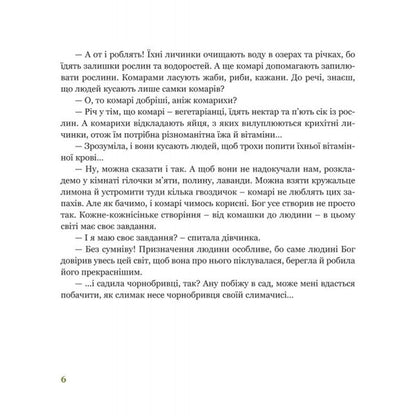 — А от і роблять! Їхні личинки очищають воду в озерах та річках, бо їдять залишки рослин та водоростей. А ще комарі допомагають запилювати рослини. Комарами ласують жаби, риби, кажани. До речі, знаєш, що людей кусають лише самки комарів?

— О, то комарі добріші, аніж комарихи?

— Річ у тім, що комарі – вегетаріанці, їдять нектар та п'ють сік із рослин. А комарихи відкладають яйця, з яких вилуплюються крихітні личинки, отож їм потрібна різноманітна їжа й вітаміни...

— Зрозуміла, і вони кусають людей, щоб трохи попити їхньої вітамінної крові...

— Ну, можна сказати і так. А щоб вони не надокучали нам, розкладемо у кімнаті гілочки м'яти, полину, лаванди. Можна взяти кружальце лимона й устромити туди кілька гвоздичок – комарі не люблять цих запахів. Але як бачимо, і комарі чимось корисні. Бог усе створив не просто так. Кожне-кожнісіньке створіння – від комашки до людини – в цьому світі має своє завдання.

— І я маю своє завдання? – спитала дівчинка.

— Без сумніву! Призначення людини особливе, бо саме людині Бог довірив увесь цей світ, щоб вона про нього піклувалася, берегла й робила його прекраснішим.

— ...і садила чорнобривці, так? Ану побіжу в сад, може мені вдасться побачити, як слимак несе чорнобривця своїй слимачисі...

6